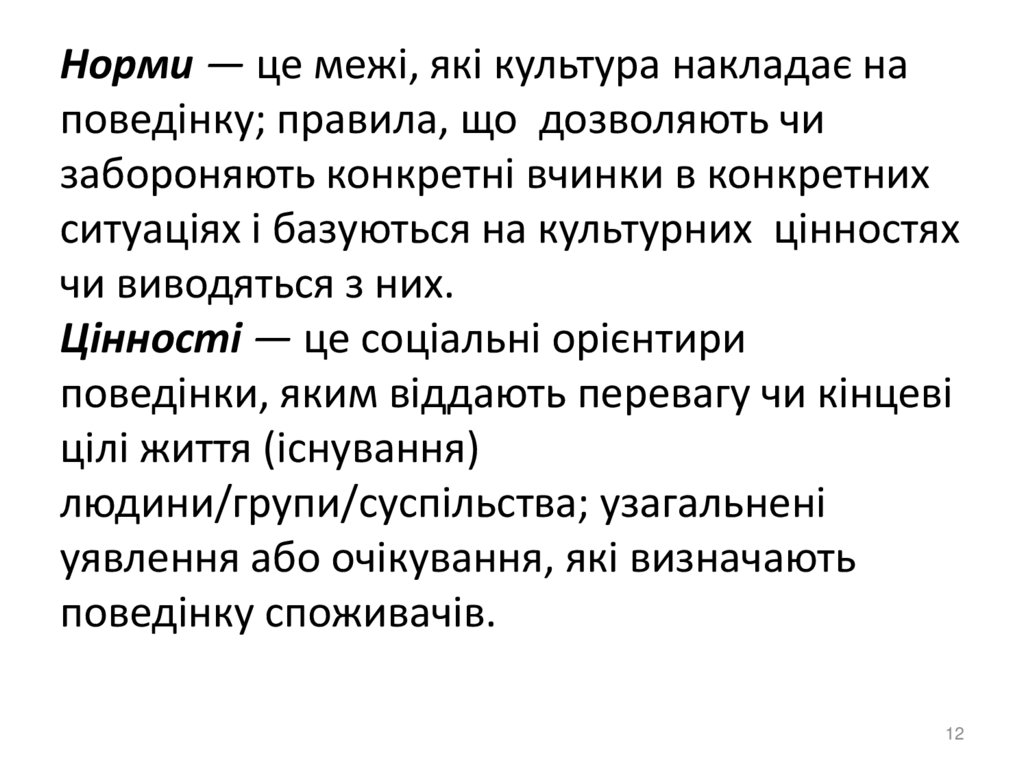 Норми — це межі, які культура накладає на поведінку; правила, що дозволяють чи забороняють конкретні вчинки в конкретних ситуаціях і базуються на культурних цінностях чи виводяться з них.
Цінності — це соціальні орієнтири поведінки, яким віддають перевагу чи кінцеві цілі життя (існування) людини/групи/суспільства; узагальнені уявлення або очікування, які визначають поведінку споживачів.

12